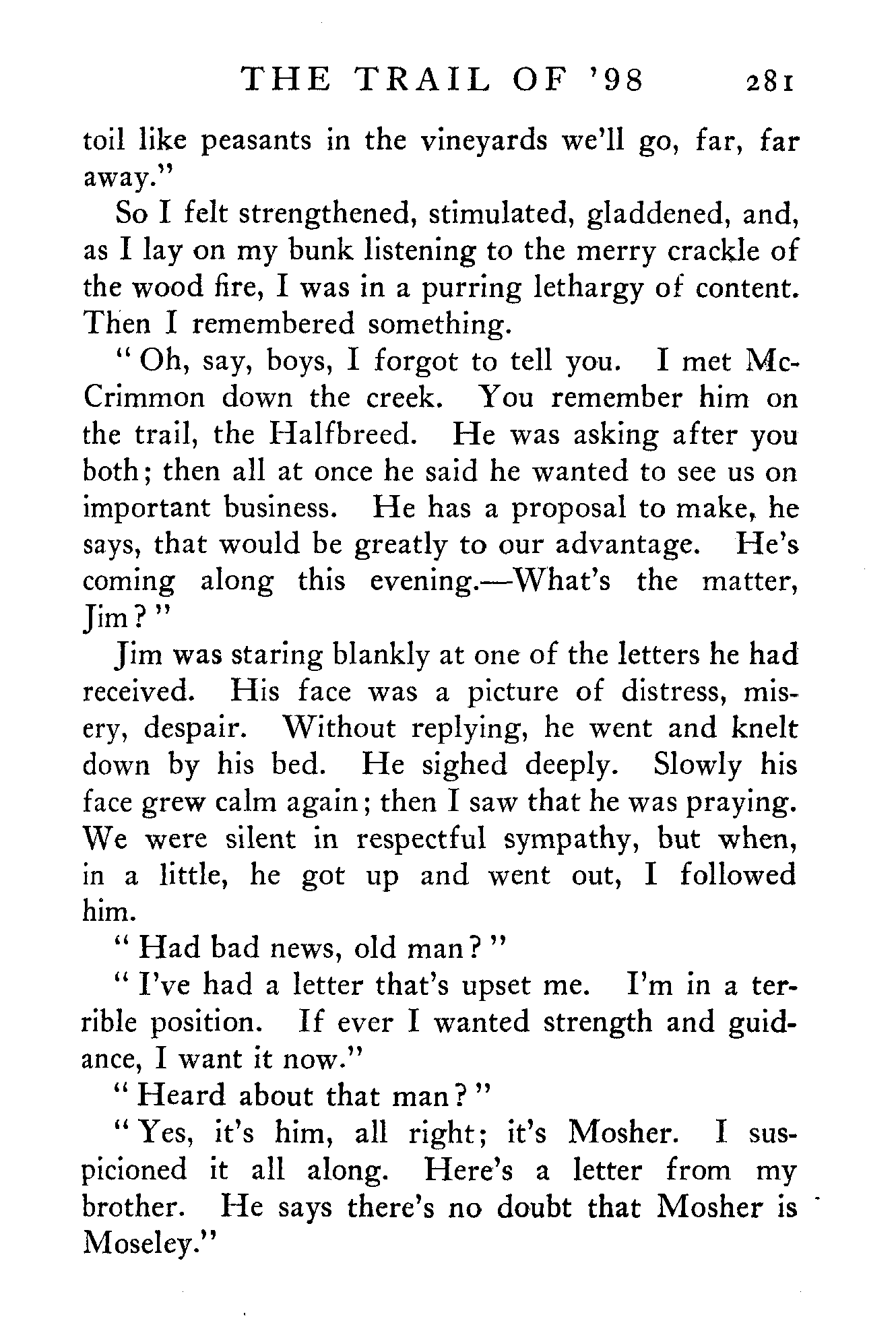 THE TRAIL OF '98 281

toil like peasants in the vineyards we'll go, far, far away."

So I felt strengthened, stimulated, gladdened, and, as I lay on my bunk listening to the merry crackle of the wood fire, I was in a purring lethargy of content. Then I remembered something.

"Oh, say, boys, I forgot to tell you. I met McCrimmon down the creek. You remember him on the trail, the Halfbreed. He was asking after you both; then all at once he said he wanted to see us on important business. He has a proposal to make, he says, that would be greatly to our advantage. He's coming along this evening.—What's the matter, Jim?"

Jim was staring blankly at one of the letters he had received. His face was a picture of distress, misery, despair. Without replying, he went and knelt down by his bed. He sighed deeply. Slowly his face grew calm again; then I saw that he was praying. We were silent in respectful sympathy, but when, in a little, he got up and went out, I followed him.

"Had bad news, old man?"

"I've had a letter that's upset me. I'm in a terrible position. If ever I wanted strength and guidance, I want it now."

"Heard about that man?"

"Yes, it's him, all right; it's Mosher. I suspicioned it all along. Here's a letter from my brother. He says there's no doubt that Mosher is Moseley."